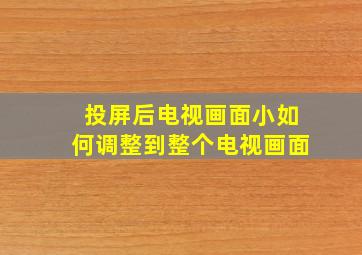 投屏后电视画面小如何调整到整个电视画面